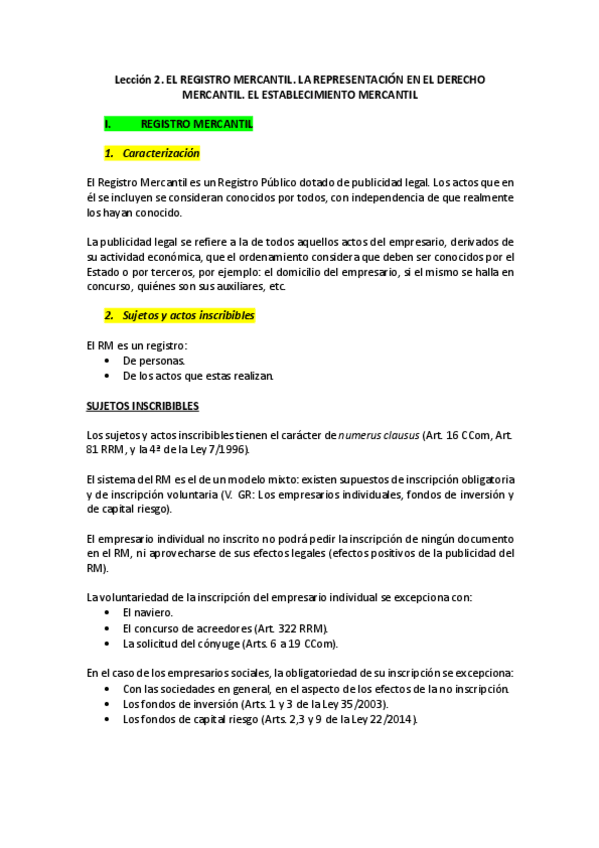 Lección 2. EL REGISTRO MERCANTIL. LA REPRESENTACIÓN EN EL DERECHO MERCANTIL. EL ESTABLECIMIENTO MERCANTIL

I. REGISTRO MERCANTIL

1. Caracterización

El Registro Mercantil es un Registro Público dotado de publicidad legal. Los actos que en él se incluyen se consideran conocidos por todos, con independencia de que realmente los hayan conocido.

La publicidad legal se refiere a la de todos aquellos actos del empresario, derivados de su actividad económica, que el ordenamiento considera que deben ser conocidos por el Estado o por terceros, por ejemplo: el domicilio del empresario, si el mismo se halla en concurso, quiénes son sus auxiliares, etc.

2. Sujetos y actos inscribibles

El RM es un registro:
• De personas.
• De los actos que estas realizan.

SUJETOS INSCRIBIBLES

Los sujetos y actos inscribibles tienen el carácter de numerus clausus (Art. 16 CCom, Art. 81 RRM, y la 4ª de la Ley 7/1996).

El sistema del RM es el de un modelo mixto: existen supuestos de inscripción obligatoria y de inscripción voluntaria (V. GR: Los empresarios individuales, fondos de inversión y de capital riesgo).

El empresario individual no inscrito no podrá pedir la inscripción de ningún documento en el RM, ni aprovecharse de sus efectos legales (efectos positivos de la publicidad del RM).

La voluntariedad de la inscripción del empresario individual se excepciona con:
• El naviero.
• El concurso de acreedores (Art. 322 RRM).
• La solicitud del cónyuge (Arts. 6 a 19 CCom).

En el caso de los empresarios sociales, la obligatoriedad de su inscripción se excepciona:
• Con las sociedades en general, en el aspecto de los efectos de la no inscripción.
• Los fondos de inversión (Arts. 1 y 3 de la Ley 35/2003).
• Los fondos de capital riesgo (Arts. 2,3 y 9 de la Ley 22/2014).